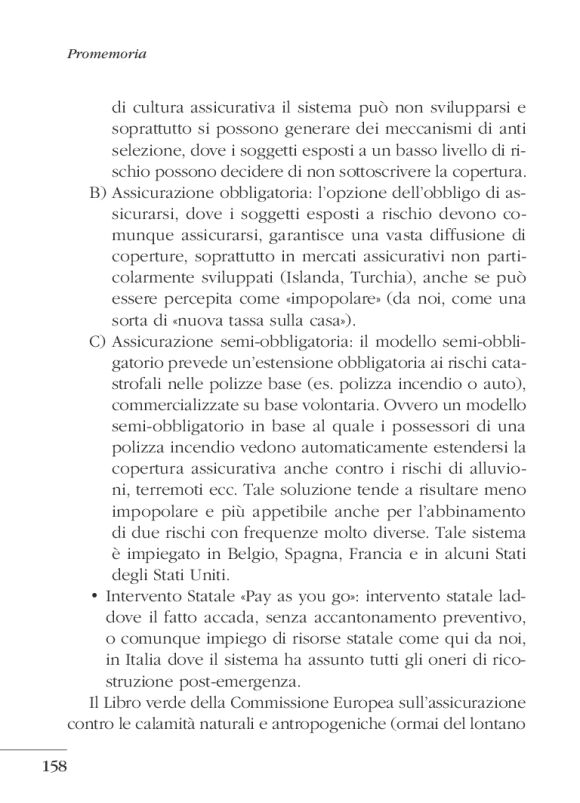 Promemoria

di cultura assicurativa il sistema può non svilupparsi e soprattutto si possono generare dei meccanismi di anti selezione, dove i soggetti esposti a un basso livello di rischio possono decidere di non sottoscrivere la copertura.

B) Assicurazione obbligatoria: l'opzione dell'obbligo di assicurarsi, dove i soggetti esposti a rischio devono comunque assicurarsi, garantisce una vasta diffusione di coperture, soprattutto in mercati assicurativi non particolarmente sviluppati (Islanda, Turchia), anche se può essere percepita come «impopolare» (da noi, come una sorta di «nuova tassa sulla casa»).

C) Assicurazione semi-obbligatoria: il modello semi-obbligatorio prevede un'estensione obbligatoria ai rischi catastrofali nelle polizze base (es. polizza incendio o auto), commercializzate su base volontaria. Ovvero un modello semi-obbligatorio in base al quale i possessori di una polizza incendio vedono automaticamente estendersi la copertura assicurativa anche contro i rischi di alluvioni, terremoti ecc. Tale soluzione tende a risultare meno impopolare e più appetibile anche per l'abbinamento di due rischi con frequenze molto diverse. Tale sistema è impiegato in Belgio, Spagna, Francia e in alcuni Stati degli Stati Uniti.

• Intervento Statale «Pay as you go»: intervento statale laddove il fatto accada, senza accantonamento preventivo, o comunque impiego di risorse statale come qui da noi, in Italia dove il sistema ha assunto tutti gli oneri di ricostruzione post-emergenza.

Il Libro verde della Commissione Europea sull'assicurazione contro le calamità naturali e antropogeniche (ormai del lontano

158